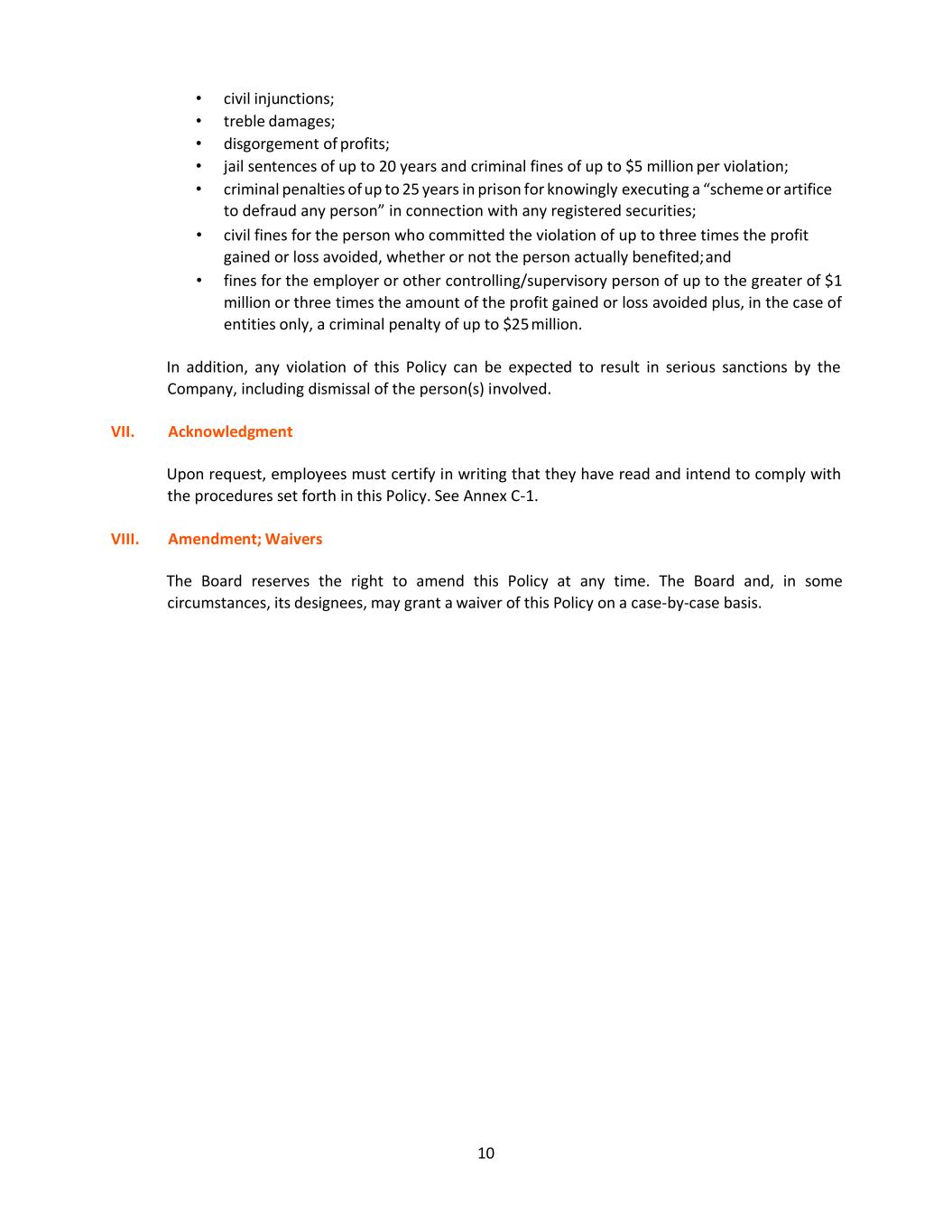 • civil injunctions;
• treble damages;
• disgorgement of profits;
• jail sentences of up to 20 years and criminal fines of up to \$5 million per violation;
• criminal penalties of up to 25 years in prison for knowingly executing a “scheme or artifice to defraud any person” in connection with any registered securities;
• civil fines for the person who committed the violation of up to three times the profit gained or loss avoided, whether or not the person actually benefited; and
• fines for the employer or other controlling/supervisory person of up to the greater of \$1 million or three times the amount of the profit gained or loss avoided plus, in the case of entities only, a criminal penalty of up to \$25 million.

In addition, any violation of this Policy can be expected to result in serious sanctions by the Company, including dismissal of the person(s) involved.

VII. Acknowledgment

Upon request, employees must certify in writing that they have read and intend to comply with the procedures set forth in this Policy. See Annex C-1.

VIII. Amendment; Waivers

The Board reserves the right to amend this Policy at any time. The Board and, in some circumstances, its designees, may grant a waiver of this Policy on a case-by-case basis.

10